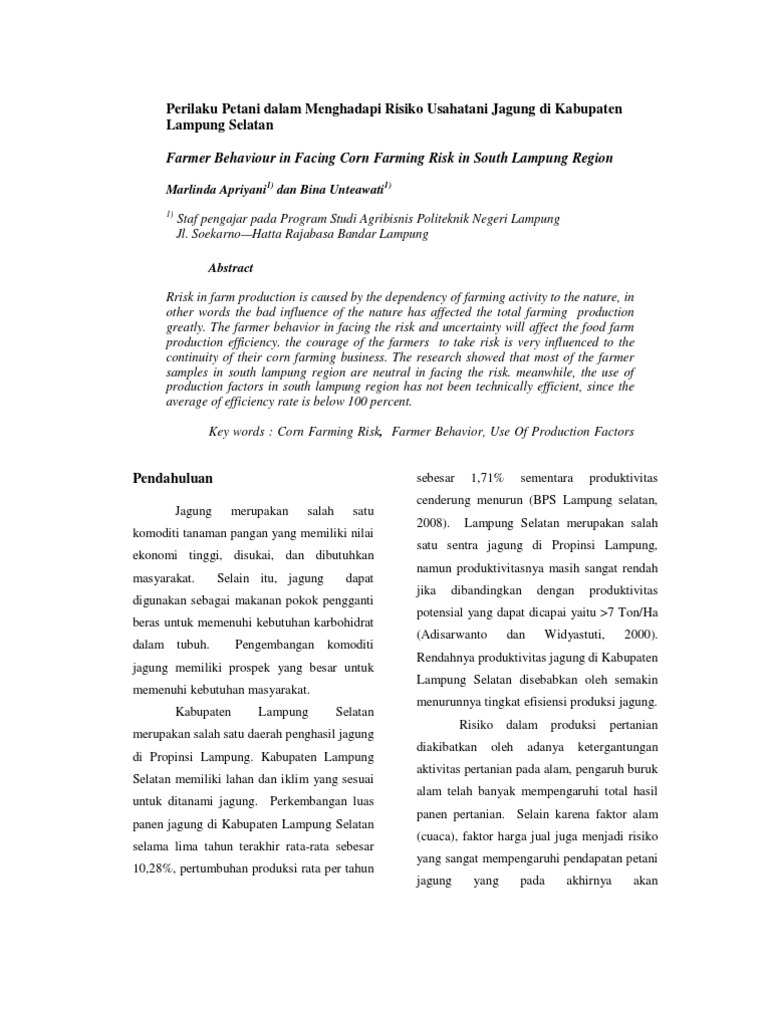 Perilaku Petani dalam Menghadapi Risiko Usahatani Jagung di Kabupaten Lampung Selatan

Farmer Behaviour in Facing Corn Farming Risk in South Lampung Region

Marlinda Apriyani$^{1)}$ dan Bina Unteawati$^{1)}$

$^{1)}$ Staf pengajar pada Program Studi Agribisnis Politeknik Negeri Lampung
Jl. Soekarno—Hatta Rajabasa Bandar Lampung

Abstract

Rrisk in farm production is caused by the dependency of farming activity to the nature, in other words the bad influence of the nature has affected the total farming production greatly. The farmer behavior in facing the risk and uncertainty will affect the food farm production efficiency. the courage of the farmers to take risk is very influenced to the continuity of their corn farming business. The research showed that most of the farmer samples in south lampung region are neutral in facing the risk. meanwhile, the use of production factors in south lampung region has not been technically efficient, since the average of efficiency rate is below 100 percent.

Key words : Corn Farming Risk, Farmer Behavior, Use Of Production Factors

Pendahuluan

Jagung merupakan salah satu komoditi tanaman pangan yang memiliki nilai ekonomi tinggi, disukai, dan dibutuhkan masyarakat. Selain itu, jagung dapat digunakan sebagai makanan pokok pengganti beras untuk memenuhi kebutuhan karbohidrat dalam tubuh. Pengembangan komoditi jagung memiliki prospek yang besar untuk memenuhi kebutuhan masyarakat.

Kabupaten Lampung Selatan merupakan salah satu daerah penghasil jagung di Propinsi Lampung. Kabupaten Lampung Selatan memiliki lahan dan iklim yang sesuai untuk ditanami jagung. Perkembangan luas panen jagung di Kabupaten Lampung Selatan selama lima tahun terakhir rata-rata sebesar 10,28%, pertumbuhan produksi rata per tahun sebesar 1,71% sementara produktivitas cenderung menurun (BPS Lampung selatan, 2008). Lampung Selatan merupakan salah satu sentra jagung di Propinsi Lampung, namun produktivitasnya masih sangat rendah jika dibandingkan dengan produktivitas potensial yang dapat dicapai yaitu >7 Ton/Ha (Adisarwanto dan Widyastuti, 2000). Rendahnya produktivitas jagung di Kabupaten Lampung Selatan disebabkan oleh semakin menurunnya tingkat efisiensi produksi jagung.

Risiko dalam produksi pertanian diakibatkan oleh adanya ketergantungan aktivitas pertanian pada alam, pengaruh buruk alam telah banyak mempengaruhi total hasil panen pertanian. Selain karena faktor alam (cuaca), faktor harga jual juga menjadi risiko yang sangat mempengaruhi pendapatan petani jagung yang pada akhirnya akan